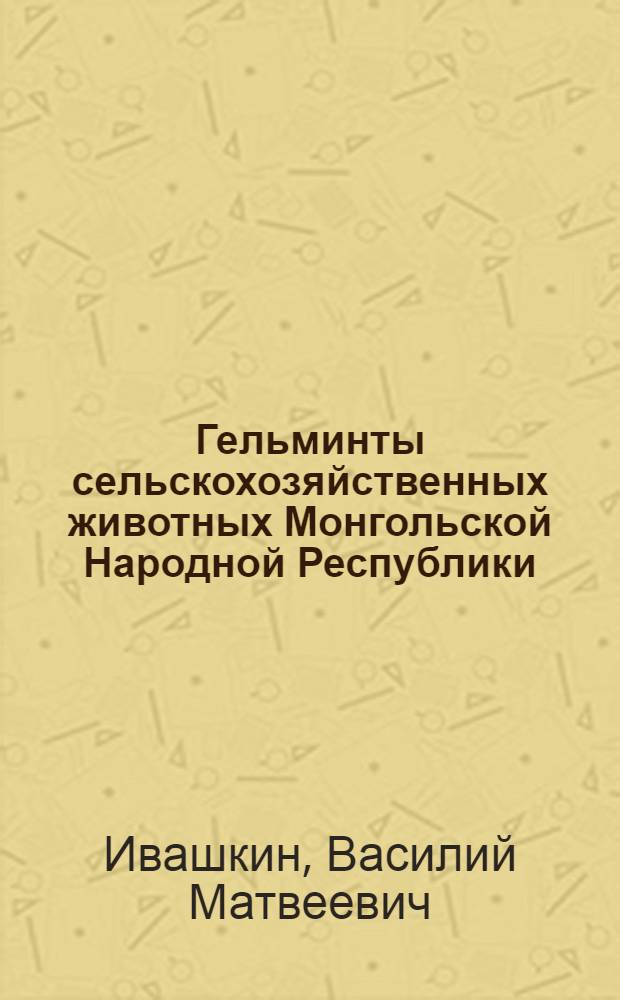 Гельминты сельскохозяйственных животных Монгольской Народной Республики

Ивашкин, Василий Матвеевич